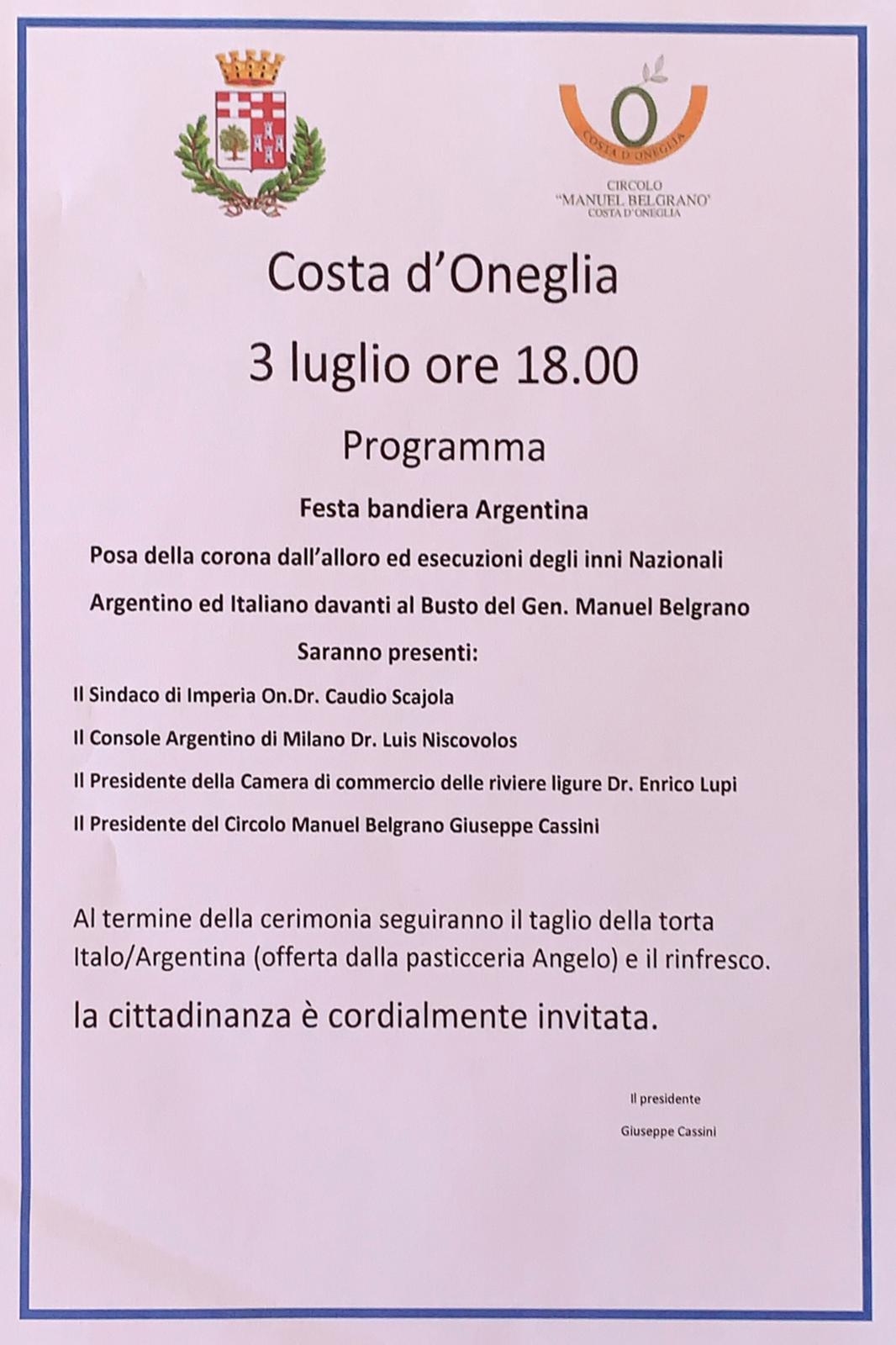 COSTA D'ONEGLIA

CIRCOLO
"MANUEL BELGRANO"
COSTA D'ONEGLIA

Costa d'Oneglia

3 luglio ore 18.00

Programma

Festa bandiera Argentina

Posa della corona dall'alloro ed esecuzioni degli inni Nazionali

Argentino ed Italiano davanti al Busto del Gen. Manuel Belgrano

Saranno presenti:

Il Sindaco di Imperia On.Dr. Caudio Scajola

Il Console Argentino di Milano Dr. Luis Niscovolos

Il Presidente della Camera di commercio delle riviere ligure Dr. Enrico Lupi

Il Presidente del Circolo Manuel Belgrano Giuseppe Cassini

Al termine della cerimonia seguiranno il taglio della torta Italo/Argentina (offerta dalla pasticceria Angelo) e il rinfresco.

la cittadinanza è cordialmente invitata.

Il presidente

Giuseppe Cassini